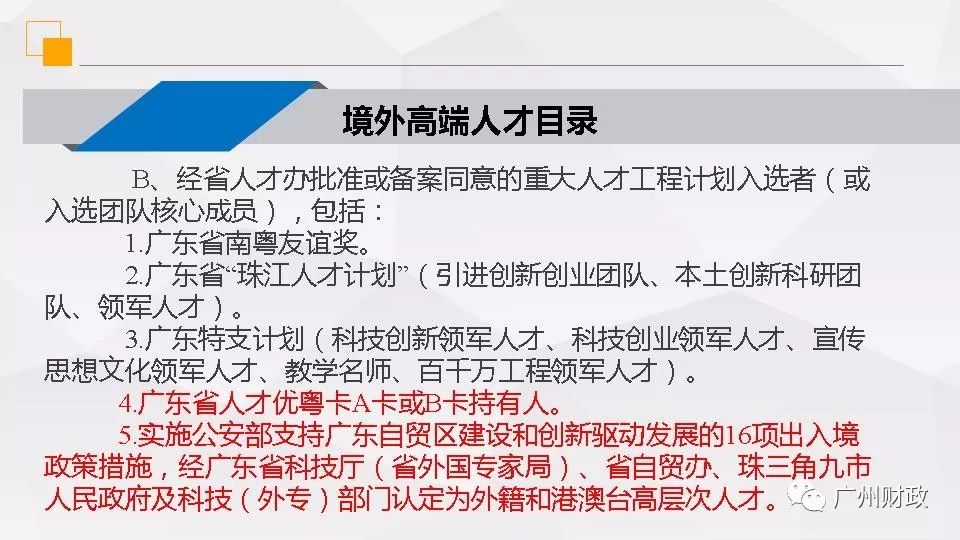 境外高端人才目录

B、经省人才办批准或备案同意的重大人才工程计划入选者（或入选团队核心成员），包括：

1.广东省南粤友谊奖。

2.广东省“珠江人才计划”（引进创新创业团队、本土创新科研团队、领军人才）。

3.广东特支计划（科技创新领军人才、科技创业领军人才、宣传思想文化领军人才、教学名师、百千万工程领军人才）。

4.广东省人才优粤卡A卡或B卡持有人。

5.实施公安部支持广东自贸区建设和创新驱动发展的16项出入境政策措施，经广东省科技厅（省外国专家局）、省自贸办、珠三角九市人民政府及科技（外专）部门认定为外籍和港澳台高层次人才。

广州财政